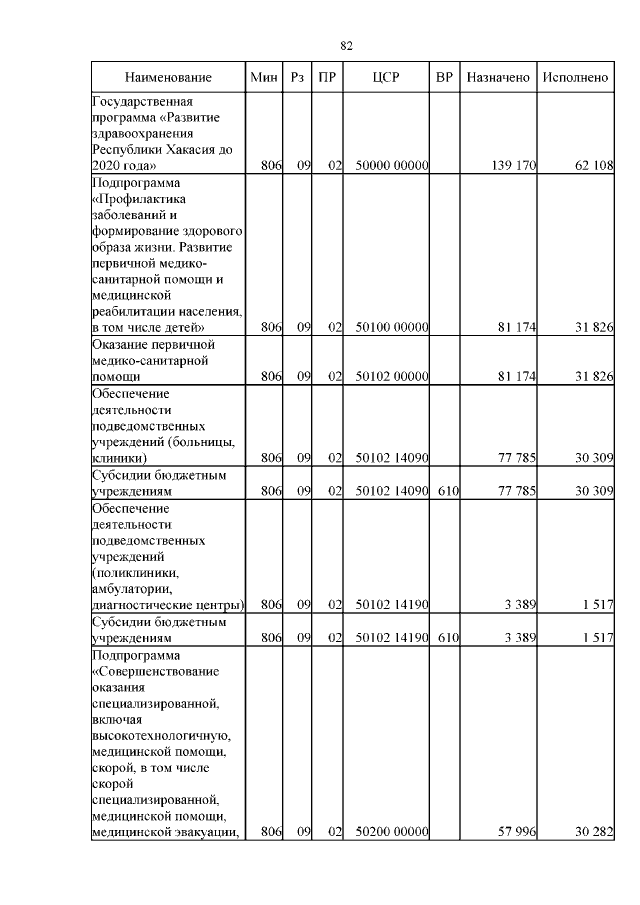 82

| Наименование | Мин | Рз | ПР | ЦСР | ВР | Назначено | Исполнено |
|---|---|---|---|---|---|---|---|
| Государственная программа «Развитие здравоохранения Республики Хакасия до 2020 года» | 806 | 09 | 02 | 50000 00000 | | 139 170 | 62 108 |
| Подпрограмма «Профилактика заболеваний и формирование здорового образа жизни. Развитие первичной медико-санитарной помощи и медицинской реабилитации населения, в том числе детей» | 806 | 09 | 02 | 50100 00000 | | 81 174 | 31 826 |
| Оказание первичной медико-санитарной помощи | 806 | 09 | 02 | 50102 00000 | | 81 174 | 31 826 |
| Обеспечение деятельности подведомственных учреждений (больницы, клиники) | 806 | 09 | 02 | 50102 14090 | | 77 785 | 30 309 |
| Субсидии бюджетным учреждениям | 806 | 09 | 02 | 50102 14090 | 610 | 77 785 | 30 309 |
| Обеспечение деятельности подведомственных учреждений (поликлиники, амбулатории, диагностические центры) | 806 | 09 | 02 | 50102 14190 | | 3 389 | 1 517 |
| Субсидии бюджетным учреждениям | 806 | 09 | 02 | 50102 14190 | 610 | 3 389 | 1 517 |
| Подпрограмма «Совершенствование оказания специализированной, включая высокотехнологичную, медицинской помощи, скорой, в том числе скорой специализированной, медицинской помощи, медицинской эвакуации, | 806 | 09 | 02 | 50200 00000 | | 57 996 | 30 282 |